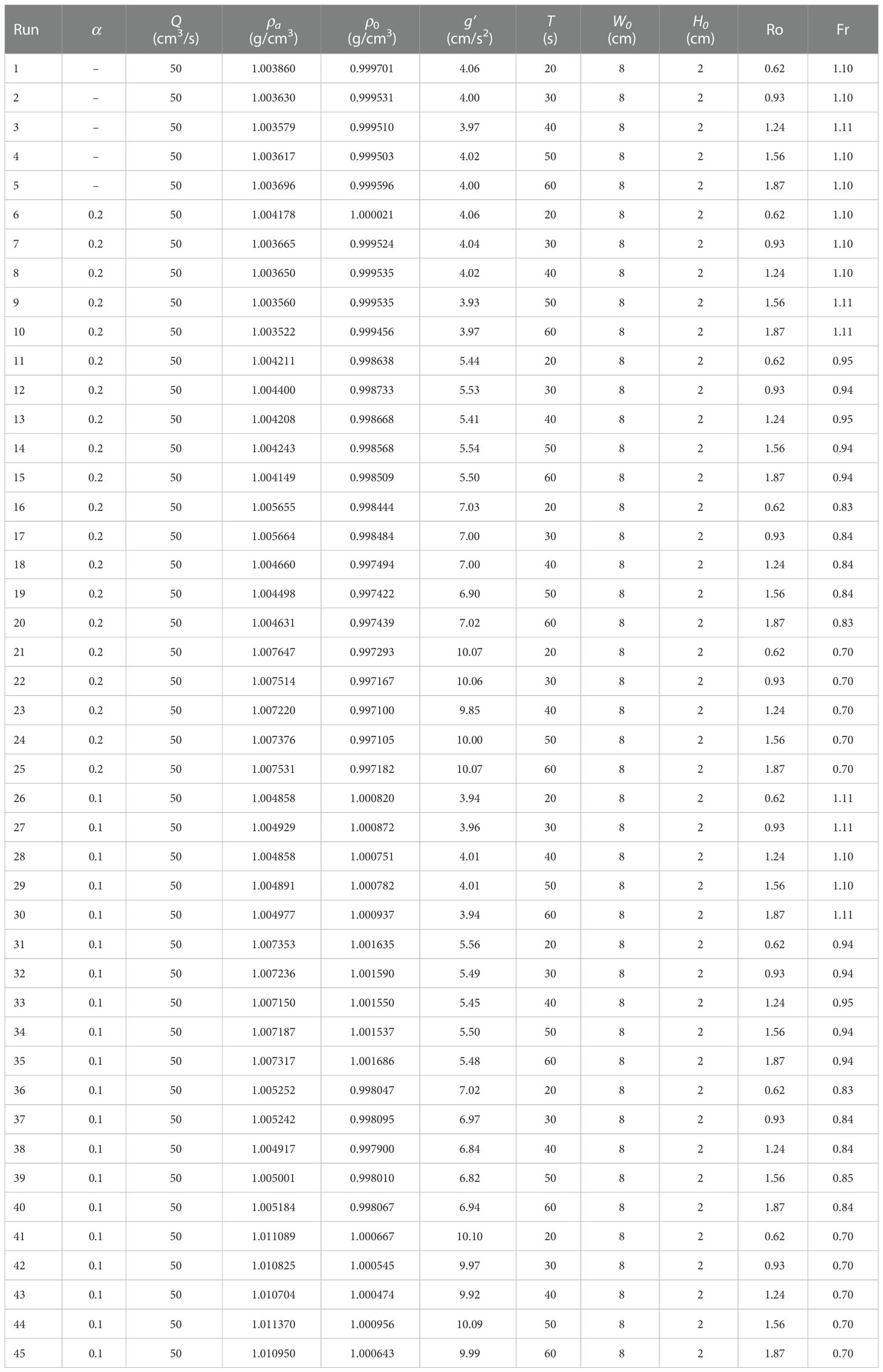 | Run | $\alpha$ | $Q$ (cm$^3$/s) | $\rho_a$ (g/cm$^3$) | $\rho_0$ (g/cm$^3$) | $g'$ (cm/s$^2$) | $T$ (s) | $W_0$ (cm) | $H_0$ (cm) | Ro | Fr |
|---|---|---|---|---|---|---|---|---|---|---|
| 1 | – | 50 | 1.003860 | 0.999701 | 4.06 | 20 | 8 | 2 | 0.62 | 1.10 |
| 2 | – | 50 | 1.003630 | 0.999531 | 4.00 | 30 | 8 | 2 | 0.93 | 1.10 |
| 3 | – | 50 | 1.003579 | 0.999510 | 3.97 | 40 | 8 | 2 | 1.24 | 1.11 |
| 4 | – | 50 | 1.003617 | 0.999503 | 4.02 | 50 | 8 | 2 | 1.56 | 1.10 |
| 5 | – | 50 | 1.003696 | 0.999596 | 4.00 | 60 | 8 | 2 | 1.87 | 1.10 |
| 6 | 0.2 | 50 | 1.004178 | 1.000021 | 4.06 | 20 | 8 | 2 | 0.62 | 1.10 |
| 7 | 0.2 | 50 | 1.003665 | 0.999524 | 4.04 | 30 | 8 | 2 | 0.93 | 1.10 |
| 8 | 0.2 | 50 | 1.003650 | 0.999535 | 4.02 | 40 | 8 | 2 | 1.24 | 1.10 |
| 9 | 0.2 | 50 | 1.003560 | 0.999535 | 3.93 | 50 | 8 | 2 | 1.56 | 1.11 |
| 10 | 0.2 | 50 | 1.003522 | 0.999456 | 3.97 | 60 | 8 | 2 | 1.87 | 1.11 |
| 11 | 0.2 | 50 | 1.004211 | 0.998638 | 5.44 | 20 | 8 | 2 | 0.62 | 0.95 |
| 12 | 0.2 | 50 | 1.004400 | 0.998733 | 5.53 | 30 | 8 | 2 | 0.93 | 0.94 |
| 13 | 0.2 | 50 | 1.004208 | 0.998668 | 5.41 | 40 | 8 | 2 | 1.24 | 0.95 |
| 14 | 0.2 | 50 | 1.004243 | 0.998568 | 5.54 | 50 | 8 | 2 | 1.56 | 0.94 |
| 15 | 0.2 | 50 | 1.004149 | 0.998509 | 5.50 | 60 | 8 | 2 | 1.87 | 0.94 |
| 16 | 0.2 | 50 | 1.005655 | 0.998444 | 7.03 | 20 | 8 | 2 | 0.62 | 0.83 |
| 17 | 0.2 | 50 | 1.005664 | 0.998484 | 7.00 | 30 | 8 | 2 | 0.93 | 0.84 |
| 18 | 0.2 | 50 | 1.004660 | 0.997494 | 7.00 | 40 | 8 | 2 | 1.24 | 0.84 |
| 19 | 0.2 | 50 | 1.004498 | 0.997422 | 6.90 | 50 | 8 | 2 | 1.56 | 0.84 |
| 20 | 0.2 | 50 | 1.004631 | 0.997439 | 7.02 | 60 | 8 | 2 | 1.87 | 0.83 |
| 21 | 0.2 | 50 | 1.007647 | 0.997293 | 10.07 | 20 | 8 | 2 | 0.62 | 0.70 |
| 22 | 0.2 | 50 | 1.007514 | 0.997167 | 10.06 | 30 | 8 | 2 | 0.93 | 0.70 |
| 23 | 0.2 | 50 | 1.007220 | 0.997100 | 9.85 | 40 | 8 | 2 | 1.24 | 0.70 |
| 24 | 0.2 | 50 | 1.007376 | 0.997105 | 10.00 | 50 | 8 | 2 | 1.56 | 0.70 |
| 25 | 0.2 | 50 | 1.007531 | 0.997182 | 10.07 | 60 | 8 | 2 | 1.87 | 0.70 |
| 26 | 0.1 | 50 | 1.004858 | 1.000820 | 3.94 | 20 | 8 | 2 | 0.62 | 1.11 |
| 27 | 0.1 | 50 | 1.004929 | 1.000872 | 3.96 | 30 | 8 | 2 | 0.93 | 1.11 |
| 28 | 0.1 | 50 | 1.004858 | 1.000751 | 4.01 | 40 | 8 | 2 | 1.24 | 1.10 |
| 29 | 0.1 | 50 | 1.004891 | 1.000782 | 4.01 | 50 | 8 | 2 | 1.56 | 1.10 |
| 30 | 0.1 | 50 | 1.004977 | 1.000937 | 3.94 | 60 | 8 | 2 | 1.87 | 1.11 |
| 31 | 0.1 | 50 | 1.007353 | 1.001635 | 5.56 | 20 | 8 | 2 | 0.62 | 0.94 |
| 32 | 0.1 | 50 | 1.007236 | 1.001590 | 5.49 | 30 | 8 | 2 | 0.93 | 0.94 |
| 33 | 0.1 | 50 | 1.007150 | 1.001550 | 5.45 | 40 | 8 | 2 | 1.24 | 0.95 |
| 34 | 0.1 | 50 | 1.007187 | 1.001537 | 5.50 | 50 | 8 | 2 | 1.56 | 0.94 |
| 35 | 0.1 | 50 | 1.007317 | 1.001686 | 5.48 | 60 | 8 | 2 | 1.87 | 0.94 |
| 36 | 0.1 | 50 | 1.005252 | 0.998047 | 7.02 | 20 | 8 | 2 | 0.62 | 0.83 |
| 37 | 0.1 | 50 | 1.005242 | 0.998095 | 6.97 | 30 | 8 | 2 | 0.93 | 0.84 |
| 38 | 0.1 | 50 | 1.004917 | 0.997900 | 6.84 | 40 | 8 | 2 | 1.24 | 0.84 |
| 39 | 0.1 | 50 | 1.005001 | 0.998010 | 6.82 | 50 | 8 | 2 | 1.56 | 0.85 |
| 40 | 0.1 | 50 | 1.005184 | 0.998067 | 6.94 | 60 | 8 | 2 | 1.87 | 0.84 |
| 41 | 0.1 | 50 | 1.011089 | 1.000667 | 10.10 | 20 | 8 | 2 | 0.62 | 0.70 |
| 42 | 0.1 | 50 | 1.010825 | 1.000545 | 9.97 | 30 | 8 | 2 | 0.93 | 0.70 |
| 43 | 0.1 | 50 | 1.010704 | 1.000474 | 9.92 | 40 | 8 | 2 | 1.24 | 0.70 |
| 44 | 0.1 | 50 | 1.011370 | 1.000956 | 10.09 | 50 | 8 | 2 | 1.56 | 0.70 |
| 45 | 0.1 | 50 | 1.010950 | 1.000643 | 9.99 | 60 | 8 | 2 | 1.87 | 0.70 |